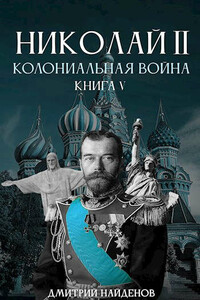 НИКОЛАЙ II
КОЛОНИАЛЬНАЯ ВОЙНА
КНИГА V

ДМИТРИЙ НАЙДЕНОВ